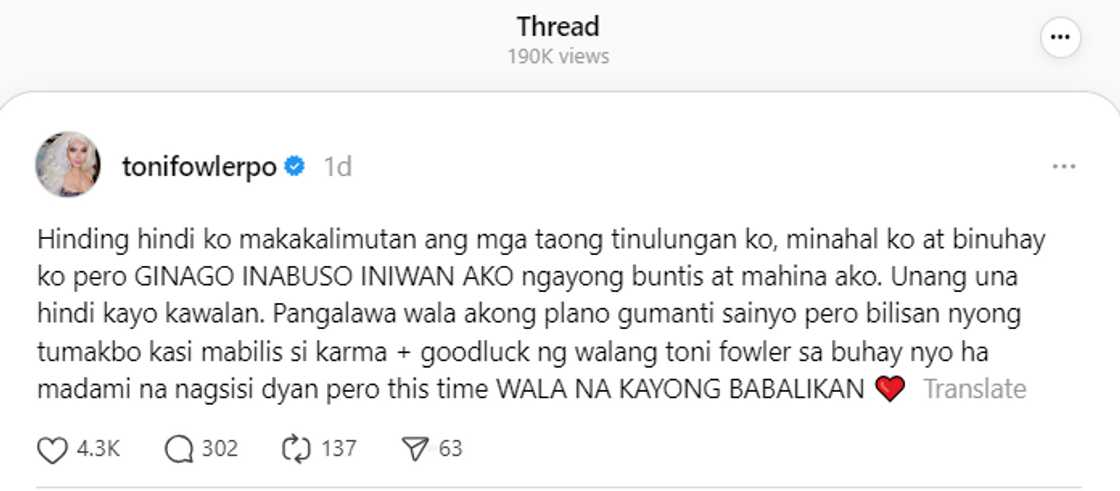 Thread
190K views

tonifowlerpo 1d

Hinding hindi ko makakalimutan ang mga taong tinulungan ko, minahal ko at binuhay ko pero GINAGO INABUSO INIWAN AKO ngayong buntis at mahina ako. Unang una hindi kayo kawalan. Pangalawa wala akong plano gumanti sainyo pero bilisan nyong tumakbo kasi mabilis si karma + goodluck ng walang toni fowler sa buhay nyo ha madami na nagsisi dyan pero this time WALA NA KAYONG BABALIKAN ❤️ Translate

4.3K 302 137 63